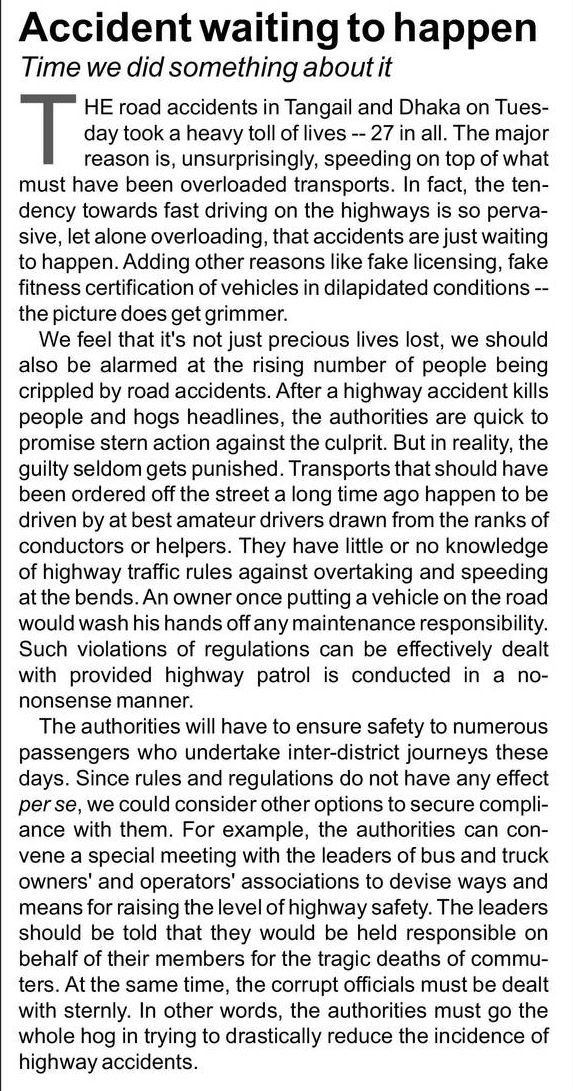 Accident waiting to happen

Time we did something about it

THE road accidents in Tangail and Dhaka on Tuesday took a heavy toll of lives -- 27 in all. The major reason is, unsurprisingly, speeding on top of what must have been overloaded transports. In fact, the tendency towards fast driving on the highways is so pervasive, let alone overloading, that accidents are just waiting to happen. Adding other reasons like fake licensing, fake fitness certification of vehicles in dilapidated conditions -- the picture does get grimmer.

We feel that it's not just precious lives lost, we should also be alarmed at the rising number of people being crippled by road accidents. After a highway accident kills people and hogs headlines, the authorities are quick to promise stern action against the culprit. But in reality, the guilty seldom gets punished. Transports that should have been ordered off the street a long time ago happen to be driven by at best amateur drivers drawn from the ranks of conductors or helpers. They have little or no knowledge of highway traffic rules against overtaking and speeding at the bends. An owner once putting a vehicle on the road would wash his hands off any maintenance responsibility. Such violations of regulations can be effectively dealt with provided highway patrol is conducted in a no-nonsense manner.

The authorities will have to ensure safety to numerous passengers who undertake inter-district journeys these days. Since rules and regulations do not have any effect per se, we could consider other options to secure compliance with them. For example, the authorities can convene a special meeting with the leaders of bus and truck owners' and operators' associations to devise ways and means for raising the level of highway safety. The leaders should be told that they would be held responsible on behalf of their members for the tragic deaths of commuters. At the same time, the corrupt officials must be dealt with sternly. In other words, the authorities must go the whole hog in trying to drastically reduce the incidence of highway accidents.